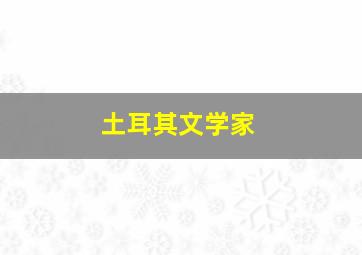 土耳其文学家